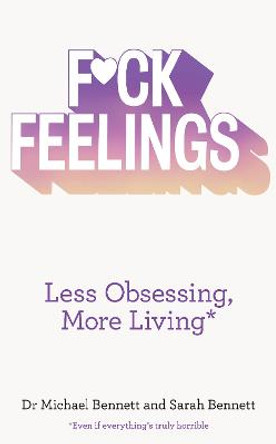 F♥CK FEELINGS

Less Obsessing, More Living*

Dr Michael Bennett and Sarah Bennett

*Even if everything's truly horrible